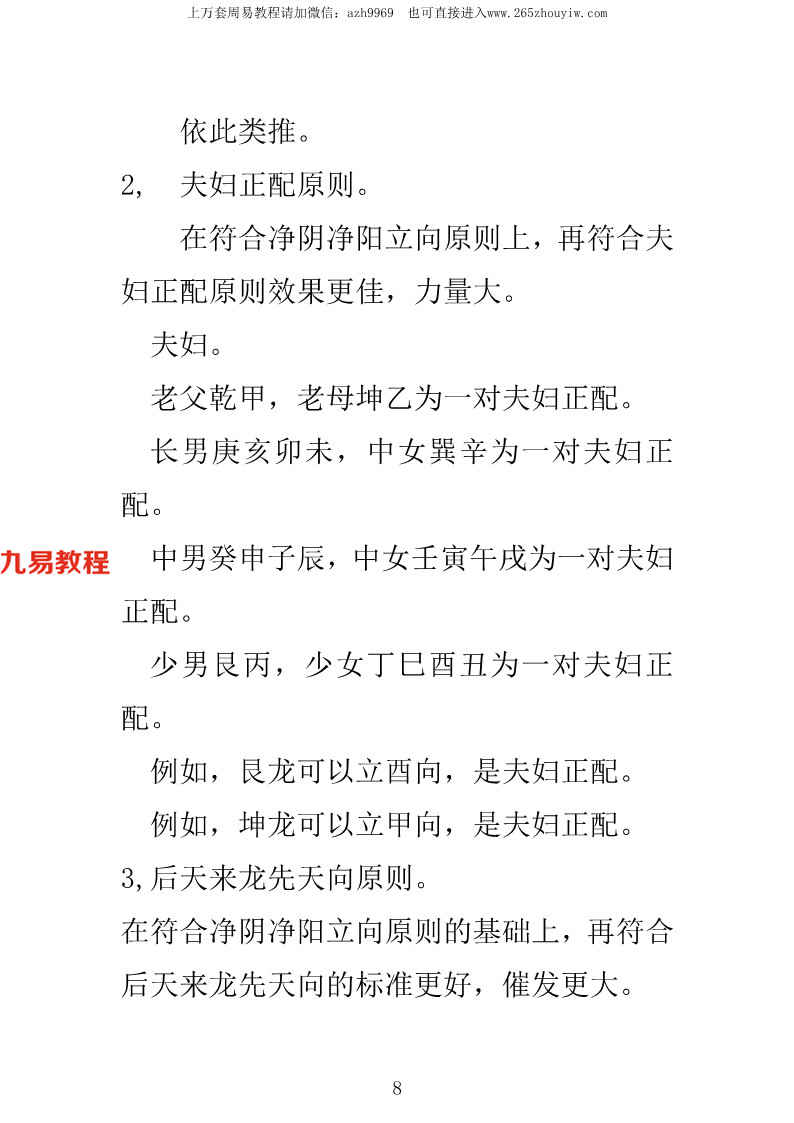 上万套周易教程请加微信：azh9969　也可直接进入www.265zhouyiw.com

依此类推。

2,　夫妇正配原则。

在符合净阴净阳立向原则上，再符合夫妇正配原则效果更佳，力量大。

夫妇。

老父乾甲，老母坤乙为一对夫妇正配。

长男庚亥卯未，中女巽辛为一对夫妇正配。

九易教程

中男癸申子辰，中女壬寅午戌为一对夫妇正配。

少男艮丙，少女丁巳酉丑为一对夫妇正配。

例如，艮龙可以立酉向，是夫妇正配。

例如，坤龙可以立甲向，是夫妇正配。

3,后天来龙先天向原则。

在符合净阴净阳立向原则的基础上，再符合后天来龙先天向的标准更好，催发更大。

8